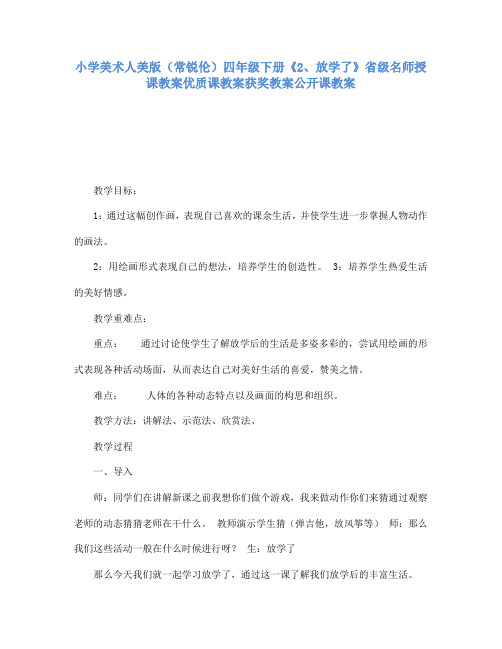 小学美术人美版（常锐伦）四年级下册《2、放学了》省级名师授课教案优质课教案获奖教案公开课教案

教学目标：

1：通过这幅创作画，表现自己喜欢的课余生活，并使学生进一步掌握人物动作的画法。

2：用绘画形式表现自己的想法，培养学生的创造性。 3：培养学生热爱生活的美好情感。

教学重难点：

重点： 通过讨论使学生了解放学后的生活是多姿多彩的，尝试用绘画的形式表现各种活动场面，从而表达自己对美好生活的喜爱，赞美之情。

难点： 人体的各种动态特点以及画面的构思和组织。

教学方法：讲解法、示范法、欣赏法、

教学过程

一、导入

师：同学们在讲解新课之前我想你们做个游戏，我来做动作你们来猜通过观察老师的动态猜猜老师在干什么。 教师演示学生猜（弹吉他，放风筝等） 师：那么我们这些活动一般在什么时候进行呀？ 生：放学了

那么今天我们就一起学习放学了，通过这一课了解我们放学后的丰富生活。